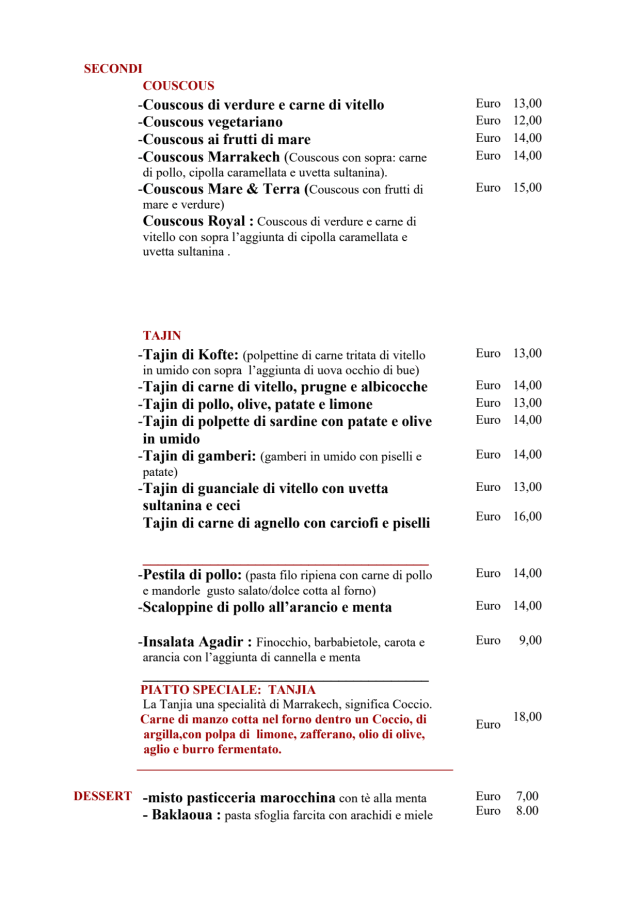 SECONDI

COUSCOUS

-Couscous di verdure e carne di vitello Euro 13,00
-Couscous vegetariano Euro 12,00
-Couscous ai frutti di mare Euro 14,00
-Couscous Marrakech (Couscous con sopra: carne di pollo, cipolla caramellata e uvetta sultanina). Euro 14,00
-Couscous Mare & Terra (Couscous con frutti di mare e verdure) Euro 15,00
Couscous Royal : Couscous di verdure e carne di vitello con sopra l'aggiunta di cipolla caramellata e uvetta sultanina .

TAJIN

-Tajin di Kofte: (polpettine di carne tritata di vitello in umido con sopra l'aggiunta di uova occhio di bue) Euro 13,00
-Tajin di carne di vitello, prugne e albicocche Euro 14,00
-Tajin di pollo, olive, patate e limone Euro 13,00
-Tajin di polpette di sardine con patate e olive in umido Euro 14,00
-Tajin di gamberi: (gamberi in umido con piselli e patate) Euro 14,00
-Tajin di guanciale di vitello con uvetta sultanina e ceci Euro 13,00
Tajin di carne di agnello con carciofi e piselli Euro 16,00

-Pestila di pollo: (pasta filo ripiena con carne di pollo e mandorle gusto salato/dolce cotta al forno) Euro 14,00
-Scaloppine di pollo all'arancio e menta Euro 14,00

-Insalata Agadir : Finocchio, barbabietole, carota e arancia con l'aggiunta di cannella e menta Euro 9,00

PIATTO SPECIALE: TANJIA
La Tanjia una specialità di Marrakech, significa Coccio.
Carne di manzo cotta nel forno dentro un Coccio, di argilla,con polpa di limone, zafferano, olio di olive, aglio e burro fermentato. Euro 18,00

DESSERT -misto pasticceria marocchina con tè alla menta Euro 7,00
- Baklaoua : pasta sfoglia farcita con arachidi e miele Euro 8.00